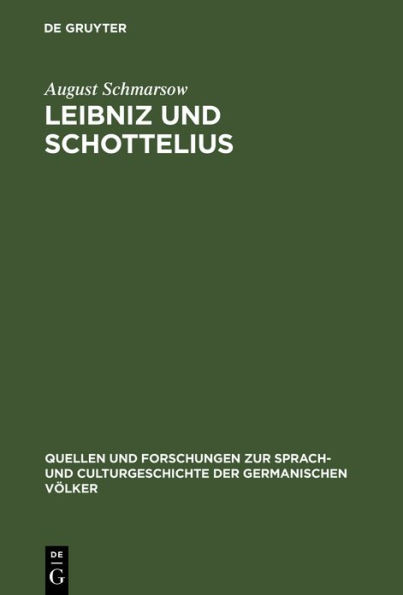 DE GRUYTER

August Schmarsow

LEIBNIZ UND SCHOTTELIUS

QUELLEN UND FORSCHUNGEN ZUR SPRACH- UND CULTURGESCHICHTE DER GERMANISCHEN VÖLKER

DE G